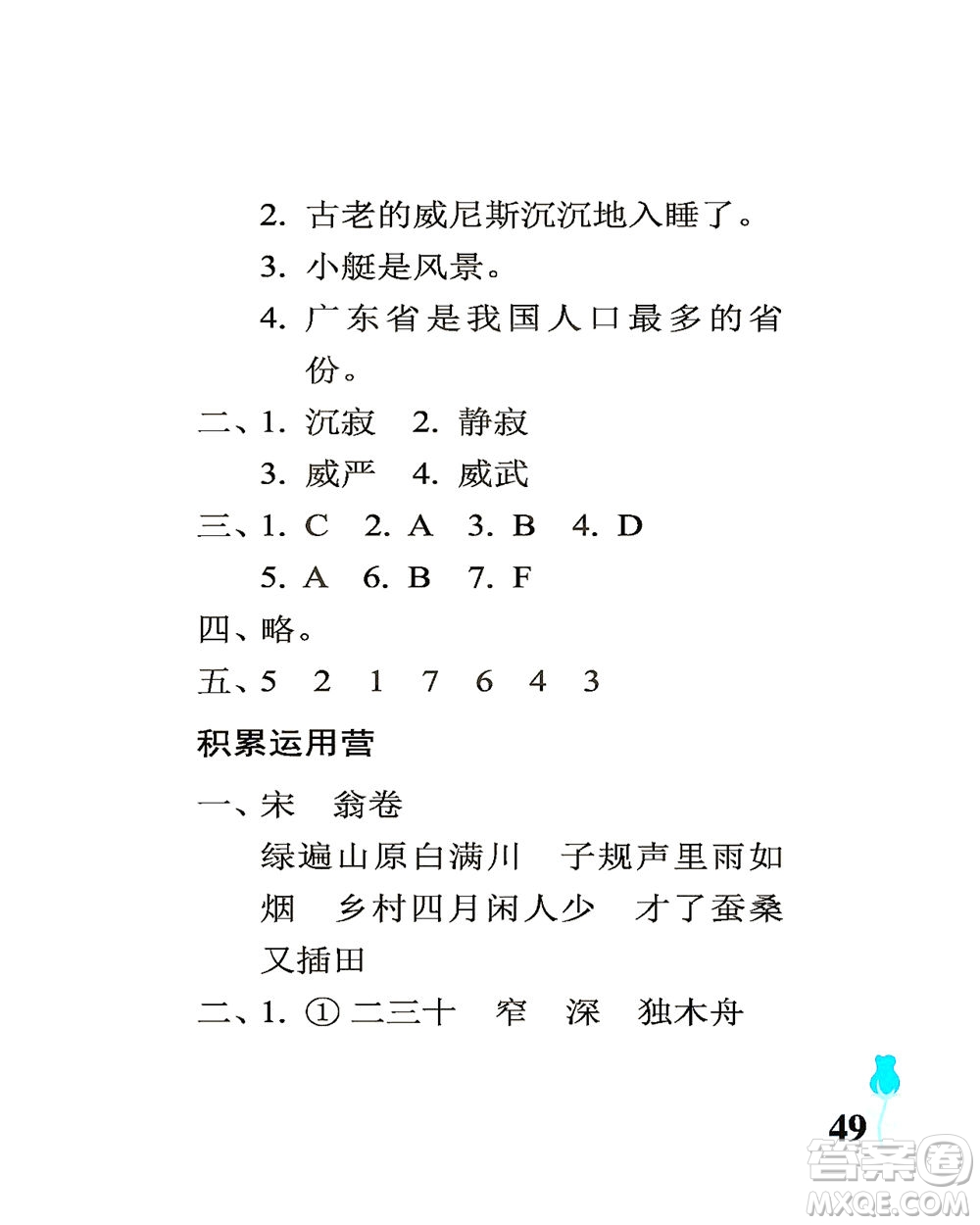 2. 古老的威尼斯沉沉地入睡了。
3. 小艇是风景。
4. 广东省是我国人口最多的省份。
二、1. 沉寂　2. 静寂
3. 威严　4. 威武
三、1. C　2. A　3. B　4. D
5. A　6. B　7. F
四、略。
五、5　2　1　7　6　4　3
积累运用营
一、宋　翁卷
绿遍山原白满川　子规声里雨如烟　乡村四月闲人少　才了蚕桑又插田
二、1. ① 二三十　窄　深　独木舟
49
答案圈
MXQE.COM